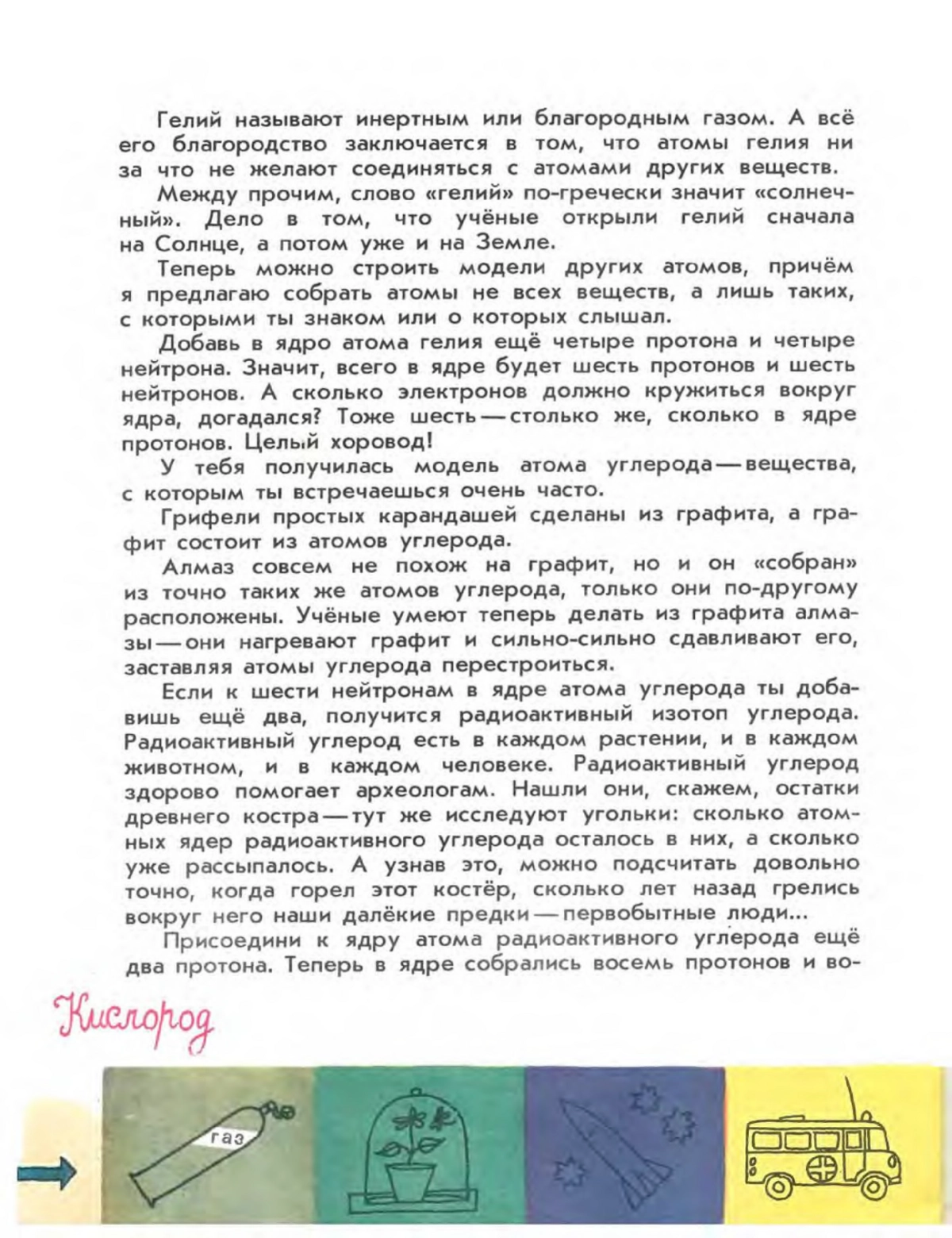 Гелий называют инертным или благородным газом. А всё его благородство заключается в том, что атомы гелия ни за что не желают соединяться с атомами других веществ.

Между прочим, слово «гелий» по-гречески значит «солнечный». Дело в том, что учёные открыли гелий сначала на Солнце, а потом уже и на Земле.

Теперь можно строить модели других атомов, причём я предлагаю собрать атомы не всех веществ, а лишь таких, с которыми ты знаком или о которых слышал.

Добавь в ядро атома гелия ещё четыре протона и четыре нейтрона. Значит, всего в ядре будет шесть протонов и шесть нейтронов. А сколько электронов должно кружиться вокруг ядра, догадался? Тоже шесть — столько же, сколько в ядре протонов. Целый хоровод!

У тебя получилась модель атома углерода — вещества, с которым ты встречаешься очень часто.

Грифели простых карандашей сделаны из графита, а графит состоит из атомов углерода.

Алмаз совсем не похож на графит, но и он «собран» из точно таких же атомов углерода, только они по-другому расположены. Учёные умеют теперь делать из графита алмазы — они нагревают графит и сильно-сильно сдавливают его, заставляя атомы углерода перестроиться.

Если к шести нейтронам в ядре атома углерода ты добавишь ещё два, получится радиоактивный изотоп углерода. Радиоактивный углерод есть в каждом растении, и в каждом животном, и в каждом человеке. Радиоактивный углерод здорово помогает археологам. Нашли они, скажем, остатки древнего костра — тут же исследуют угольки: сколько атомных ядер радиоактивного углерода осталось в них, а сколько уже рассыпалось. А узнав это, можно подсчитать довольно точно, когда горел этот костёр, сколько лет назад грелись вокруг него наши далёкие предки — первобытные люди...

Присоедини к ядру атома радиоактивного углерода ещё два протона. Теперь в ядре собрались восемь протонов и во-

Кислород

газ